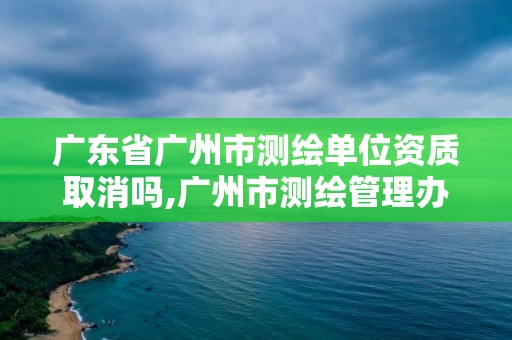 广东省广州市测绘单位资质取消吗,广州市测绘管理办